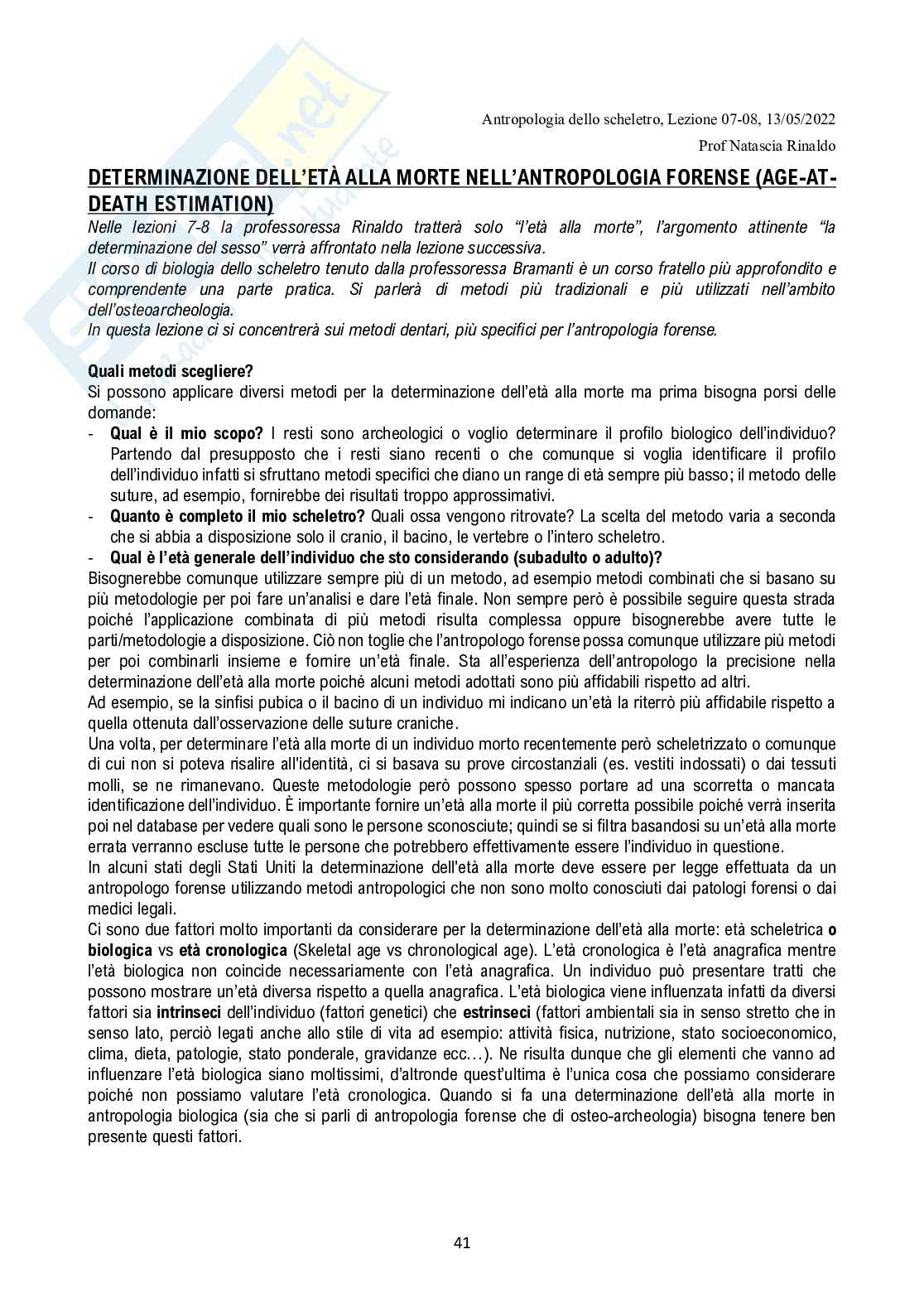 Antropologia dello scheletro, Lezione 07-08, 13/05/2022

Prof Natascia Rinaldo

DETERMINAZIONE DELL'ETÀ ALLA MORTE NELL'ANTROPOLOGIA FORENSE (AGE-AT-DEATH ESTIMATION)

Nelle lezioni 7-8 la professoressa Rinaldo tratterà solo "l'età alla morte", l'argomento attinente "la determinazione del sesso" verrà affrontato nella lezione successiva.
Il corso di biologia dello scheletro tenuto dalla professoressa Bramanti è un corso fratello più approfondito e comprendente una parte pratica. Si parlerà di metodi più tradizionali e più utilizzati nell'ambito dell'osteoarcheologia.
In questa lezione ci si concentrerà sui metodi dentari, più specifici per l'antropologia forense.

Quali metodi scegliere?
Si possono applicare diversi metodi per la determinazione dell'età alla morte ma prima bisogna porsi delle domande:
- Qual è il mio scopo? I resti sono archeologici o voglio determinare il profilo biologico dell'individuo? Partendo dal presupposto che i resti siano recenti o che comunque si voglia identificare il profilo dell'individuo infatti si sfruttano metodi specifici che diano un range di età sempre più basso; il metodo delle suture, ad esempio, fornirebbe dei risultati troppo approssimativi.
- Quanto è completo il mio scheletro? Quali ossa vengono ritrovate? La scelta del metodo varia a seconda che si abbia a disposizione solo il cranio, il bacino, le vertebre o l'intero scheletro.
- Qual è l'età generale dell'individuo che sto considerando (subadulto o adulto)?
Bisognerebbe comunque utilizzare sempre più di un metodo, ad esempio metodi combinati che si basano su più metodologie per poi fare un'analisi e dare l'età finale. Non sempre però è possibile seguire questa strada poiché l'applicazione combinata di più metodi risulta complessa oppure bisognerebbe avere tutte le parti/metodologie a disposizione. Ciò non toglie che l'antropologo forense possa comunque utilizzare più metodi per poi combinarli insieme e fornire un'età finale. Sta all'esperienza dell'antropologo la precisione nella determinazione dell'età alla morte poiché alcuni metodi adottati sono più affidabili rispetto ad altri.
Ad esempio, se la sinfisi pubica o il bacino di un individuo mi indicano un'età la riterrò più affidabile rispetto a quella ottenuta dall'osservazione delle suture craniche.
Una volta, per determinare l'età alla morte di un individuo morto recentemente però scheletrizzato o comunque di cui non si poteva risalire all'identità, ci si basava su prove circostanziali (es. vestiti indossati) o dai tessuti molli, se ne rimanevano. Queste metodologie però possono spesso portare ad una scorretta o mancata identificazione dell'individuo. È importante fornire un'età alla morte il più corretta possibile poiché verrà inserita poi nel database per vedere quali sono le persone sconosciute; quindi se si filtra basandosi su un'età alla morte errata verranno escluse tutte le persone che potrebbero effettivamente essere l'individuo in questione.
In alcuni stati degli Stati Uniti la determinazione dell'età alla morte deve essere per legge effettuata da un antropologo forense utilizzando metodi antropologici che non sono molto conosciuti dai patologi forensi o dai medici legali.
Ci sono due fattori molto importanti da considerare per la determinazione dell'età alla morte: età scheletrica o biologica vs età cronologica (Skeletal age vs chronological age). L'età cronologica è l'età anagrafica mentre l'età biologica non coincide necessariamente con l'età anagrafica. Un individuo può presentare tratti che possono mostrare un'età diversa rispetto a quella anagrafica. L'età biologica viene influenzata infatti da diversi fattori sia intrinseci dell'individuo (fattori genetici) che estrinseci (fattori ambientali sia in senso stretto che in senso lato, perciò legati anche allo stile di vita ad esempio: attività fisica, nutrizione, stato socioeconomico, clima, dieta, patologie, stato ponderale, gravidanze ecc…). Ne risulta dunque che gli elementi che vanno ad influenzare l'età biologica siano moltissimi, d'altronde quest'ultima è l'unica cosa che possiamo considerare poiché non possiamo valutare l'età cronologica. Quando si fa una determinazione dell'età alla morte in antropologia biologica (sia che si parli di antropologia forense che di osteo-archeologia) bisogna tenere ben presente questi fattori.

41